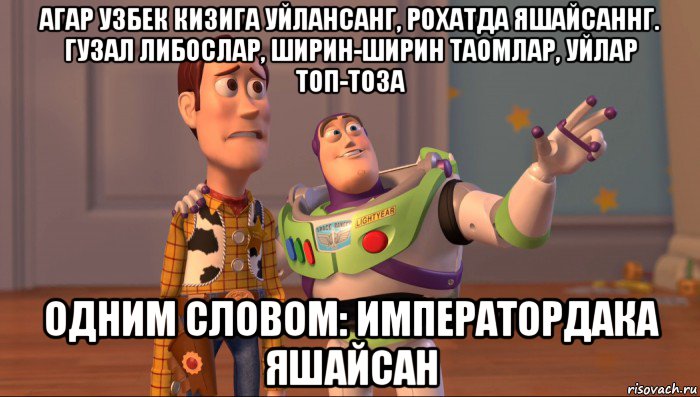 АГАР УЗБЕК КИЗИГА УЙЛАНСАНГ, РОХАТДА ЯШАЙСАННГ. ГУЗАЛ ЛИБОСЛАР, ШИРИН-ШИРИН ТАОМЛАР, УЙЛАР ТОП-ТОЗА

LIGHTYEAR

ОДНИМ СЛОВОМ: ИМПЕРАТОРДАКА ЯШАЙСАН

risovach.ru